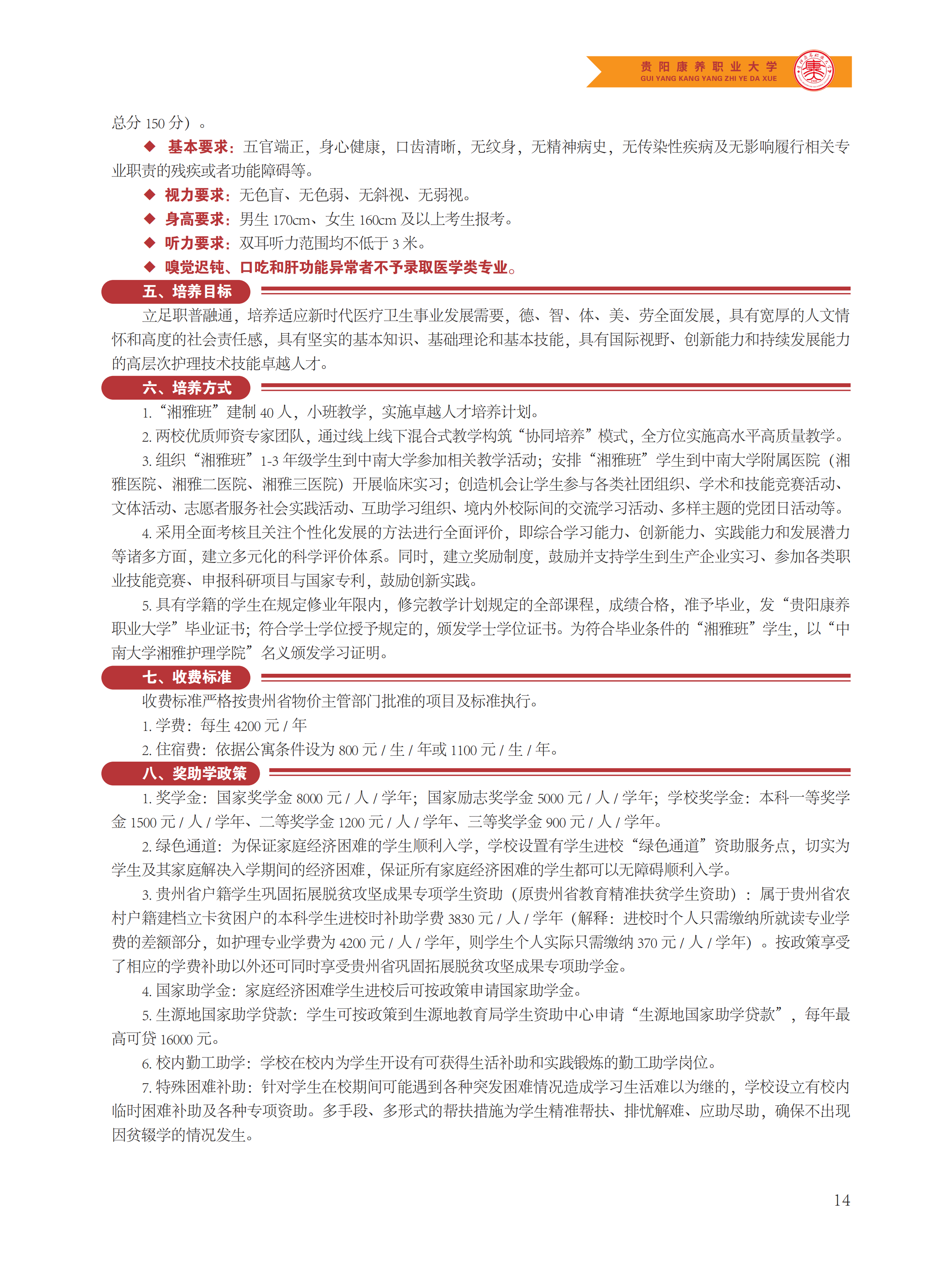 贵阳康养职业大学
GUI YANG KANG YANG ZHI YE DA XUE

总分150分）。

◆ 基本要求：五官端正，身心健康，口齿清晰，无纹身，无精神病史，无传染性疾病及无影响履行相关专业职责的残疾或者功能障碍等。

◆ 视力要求：无色盲、无色弱、无斜视、无弱视。

◆ 身高要求：男生170cm、女生160cm及以上考生报考。

◆ 听力要求：双耳听力范围均不低于3米。

◆ 嗅觉迟钝、口吃和肝功能异常者不予录取医学类专业。

五、培养目标

立足职普融通，培养适应新时代医疗卫生事业发展需要，德、智、体、美、劳全面发展，具有宽厚的人文情怀和高度的社会责任感，具有坚实的基本知识、基础理论和基本技能，具有国际视野、创新能力和持续发展能力的高层次护理技术技能卓越人才。

六、培养方式

1.“湘雅班”建制40人，小班教学，实施卓越人才培养计划。

2.两校优质师资专家团队，通过线上线下混合式教学构筑“协同培养”模式，全方位实施高水平高质量教学。

3.组织“湘雅班”1-3年级学生到中南大学参加相关教学活动；安排“湘雅班”学生到中南大学附属医院（湘雅医院、湘雅二医院、湘雅三医院）开展临床实习；创造机会让学生参与各类社团组织、学术和技能竞赛活动、文体活动、志愿者服务社会实践活动、互助学习组织、境内外校际间的交流学习活动、多样主题的党团日活动等。

4.采用全面考核且关注个性化发展的方法进行全面评价，即综合学习能力、创新能力、实践能力和发展潜力等诸多方面，建立多元化的科学评价体系。同时，建立奖励制度，鼓励并支持学生到生产企业实习、参加各类职业技能竞赛、申报科研项目与国家专利，鼓励创新实践。

5.具有学籍的学生在规定修业年限内，修完教学计划规定的全部课程，成绩合格，准予毕业，发“贵阳康养职业大学”毕业证书；符合学士学位授予规定的，颁发学士学位证书。为符合毕业条件的“湘雅班”学生，以“中南大学湘雅护理学院”名义颁发学习证明。

七、收费标准

收费标准严格按贵州省物价主管部门批准的项目及标准执行。

1.学费：每生4200元/年

2.住宿费：依据公寓条件设为800元/生/年或1100元/生/年。

八、奖助学政策

1.奖学金：国家奖学金8000元/人/学年；国家励志奖学金5000元/人/学年；学校奖学金：本科一等奖学金1500元/人/学年、二等奖学金1200元/人/学年、三等奖学金900元/人/学年。

2.绿色通道：为保证家庭经济困难的学生顺利入学，学校设置有学生进校“绿色通道”资助服务点，切实为学生及其家庭解决入学期间的经济困难，保证所有家庭经济困难的学生都可以无障碍顺利入学。

3.贵州省户籍学生巩固拓展脱贫攻坚成果专项学生资助（原贵州省教育精准扶贫学生资助）：属于贵州省农村户籍建档立卡贫困户的本科学生进校时补助学费3830元/人/学年（解释：进校时个人只需缴纳所就读专业学费的差额部分，如护理专业学费为4200元/人/学年，则学生个人实际只需缴纳370元/人/学年）。按政策享受了相应的学费补助以外还可同时享受贵州省巩固拓展脱贫攻坚成果专项助学金。

4.国家助学金：家庭经济困难学生进校后可按政策申请国家助学金。

5.生源地国家助学贷款：学生可按政策到生源地教育局学生资助中心申请“生源地国家助学贷款”，每年最高可贷16000元。

6.校内勤工助学：学校在校内为学生开设有可获得生活补助和实践锻炼的勤工助学岗位。

7.特殊困难补助：针对学生在校期间可能遇到各种突发困难情况造成学习生活难以为继的，学校设立有校内临时困难补助及各种专项资助。多手段、多形式的帮扶措施为学生精准帮扶、排忧解难、应助尽助，确保不出现因贫辍学的情况发生。

14